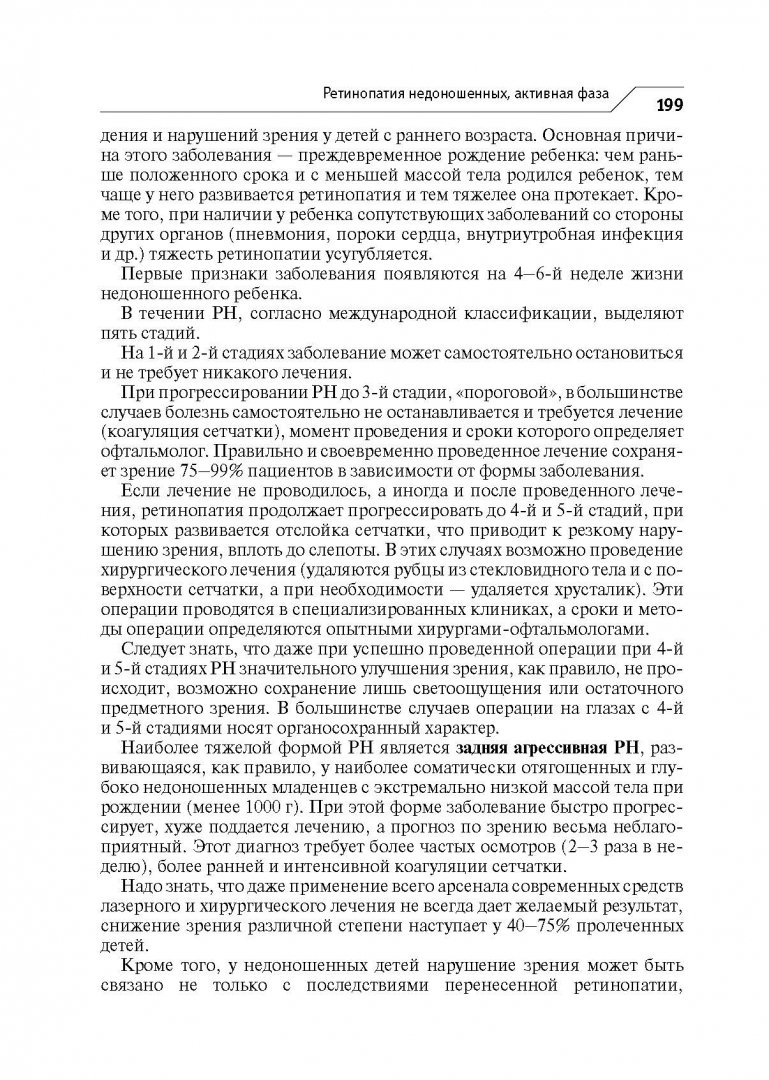 Ретинопатия недоношенных, активная фаза

199

дения и нарушений зрения у детей с раннего возраста. Основная причина этого заболевания — преждевременное рождение ребенка: чем раньше положенного срока и с меньшей массой тела родился ребенок, тем чаще у него развивается ретинопатия и тем тяжелее она протекает. Кроме того, при наличии у ребенка сопутствующих заболеваний со стороны других органов (пневмония, пороки сердца, внутриутробная инфекция и др.) тяжесть ретинопатии усугубляется.

Первые признаки заболевания появляются на 4–6-й неделе жизни недоношенного ребенка.

В течении РН, согласно международной классификации, выделяют пять стадий.

На 1-й и 2-й стадиях заболевание может самостоятельно остановиться и не требует никакого лечения.

При прогрессировании РН до 3-й стадии, «пороговой», в большинстве случаев болезнь самостоятельно не останавливается и требуется лечение (коагуляция сетчатки), момент проведения и сроки которого определяет офтальмолог. Правильно и своевременно проведенное лечение сохраняет зрение 75–99% пациентов в зависимости от формы заболевания.

Если лечение не проводилось, а иногда и после проведенного лечения, ретинопатия продолжает прогрессировать до 4-й и 5-й стадий, при которых развивается отслойка сетчатки, что приводит к резкому нарушению зрения, вплоть до слепоты. В этих случаях возможно проведение хирургического лечения (удаляются рубцы из стекловидного тела и с поверхности сетчатки, а при необходимости — удаляется хрусталик). Эти операции проводятся в специализированных клиниках, а сроки и методы операции определяются опытными хирургами-офтальмологами.

Следует знать, что даже при успешно проведенной операции при 4-й и 5-й стадиях РН значительного улучшения зрения, как правило, не происходит, возможно сохранение лишь светоощущения или остаточного предметного зрения. В большинстве случаев операции на глазах с 4-й и 5-й стадиями носят органосохранный характер.

Наиболее тяжелой формой РН является задняя агрессивная РН, развивающаяся, как правило, у наиболее соматически отягощенных и глубоко недоношенных младенцев с экстремально низкой массой тела при рождении (менее 1000 г). При этой форме заболевание быстро прогрессирует, хуже поддается лечению, а прогноз по зрению весьма неблагоприятный. Этот диагноз требует более частых осмотров (2–3 раза в неделю), более ранней и интенсивной коагуляции сетчатки.

Надо знать, что даже применение всего арсенала современных средств лазерного и хирургического лечения не всегда дает желаемый результат, снижение зрения различной степени наступает у 40–75% пролеченных детей.

Кроме того, у недоношенных детей нарушение зрения может быть связано не только с последствиями перенесенной ретинопатии,